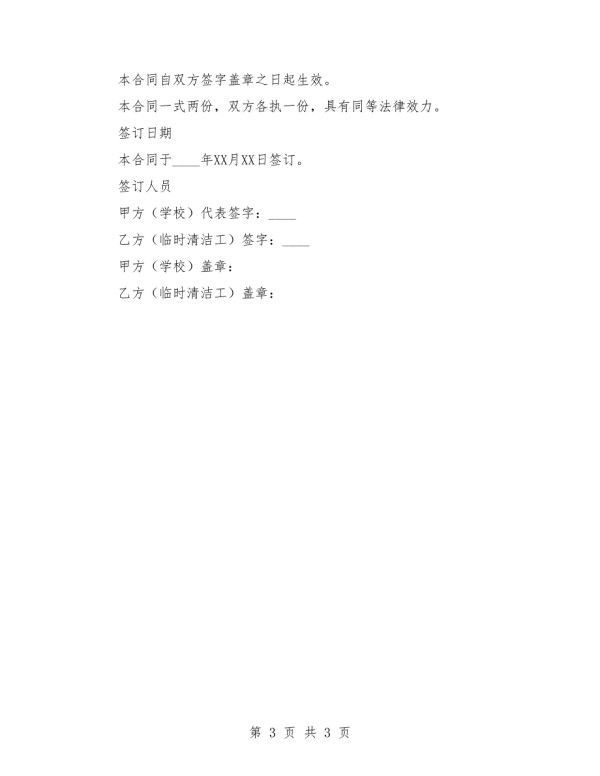 本合同自双方签字盖章之日起生效。

本合同一式两份，双方各执一份，具有同等法律效力。

签订日期

本合同于____年XX月XX日签订。

签订人员

甲方（学校）代表签字：____

乙方（临时清洁工）签字：____

甲方（学校）盖章：

乙方（临时清洁工）盖章：

第 3 页 共 3 页